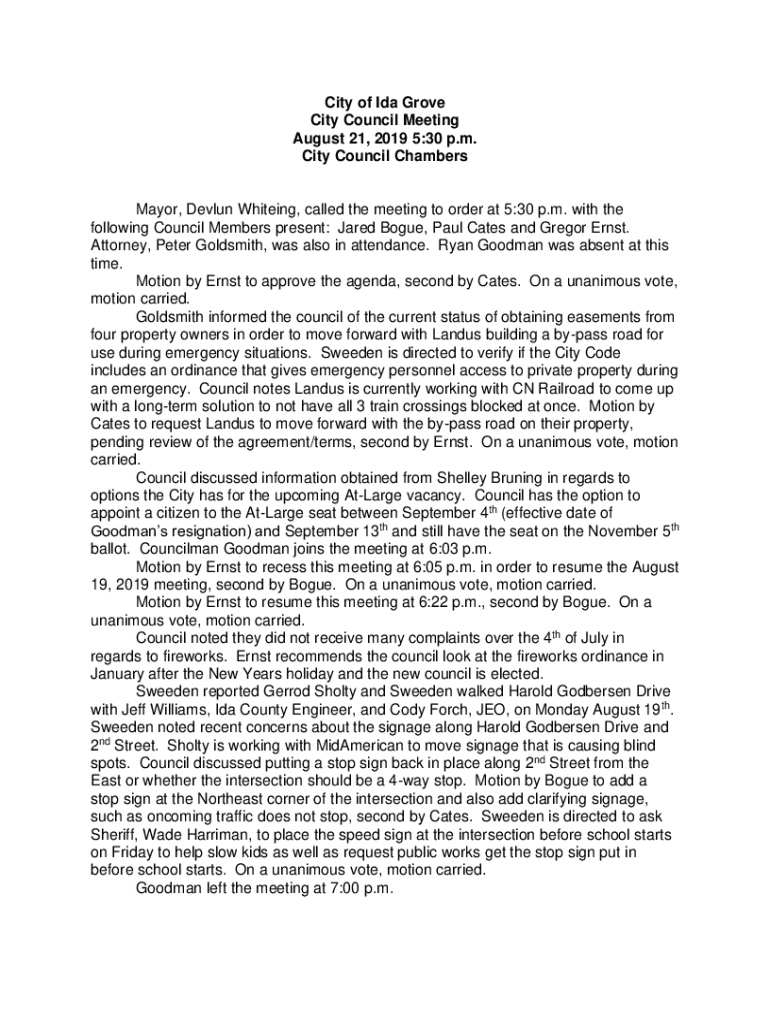 City of Ida Grove
City Council Meeting
August 21, 2019 5:30 p.m.
City Council Chambers

Mayor, Devlun Whiteing, called the meeting to order at 5:30 p.m. with the following Council Members present: Jared Bogue, Paul Cates and Gregor Ernst. Attorney, Peter Goldsmith, was also in attendance. Ryan Goodman was absent at this time.

Motion by Ernst to approve the agenda, second by Cates. On a unanimous vote, motion carried.

Goldsmith informed the council of the current status of obtaining easements from four property owners in order to move forward with Landus building a by-pass road for use during emergency situations. Sweeden is directed to verify if the City Code includes an ordinance that gives emergency personnel access to private property during an emergency. Council notes Landus is currently working with CN Railroad to come up with a long-term solution to not have all 3 train crossings blocked at once. Motion by Cates to request Landus to move forward with the by-pass road on their property, pending review of the agreement/terms, second by Ernst. On a unanimous vote, motion carried.

Council discussed information obtained from Shelley Bruning in regards to options the City has for the upcoming At-Large vacancy. Council has the option to appoint a citizen to the At-Large seat between September $4^{th}$ (effective date of Goodman's resignation) and September $13^{th}$ and still have the seat on the November $5^{th}$ ballot. Councilman Goodman joins the meeting at 6:03 p.m.

Motion by Ernst to recess this meeting at 6:05 p.m. in order to resume the August 19, 2019 meeting, second by Bogue. On a unanimous vote, motion carried.

Motion by Ernst to resume this meeting at 6:22 p.m., second by Bogue. On a unanimous vote, motion carried.

Council noted they did not receive many complaints over the $4^{th}$ of July in regards to fireworks. Ernst recommends the council look at the fireworks ordinance in January after the New Years holiday and the new council is elected.

Sweeden reported Gerrod Sholty and Sweeden walked Harold Godbersen Drive with Jeff Williams, Ida County Engineer, and Cody Forch, JEO, on Monday August $19^{th}$. Sweeden noted recent concerns about the signage along Harold Godbersen Drive and $2^{nd}$ Street. Sholty is working with MidAmerican to move signage that is causing blind spots. Council discussed putting a stop sign back in place along $2^{nd}$ Street from the East or whether the intersection should be a 4-way stop. Motion by Bogue to add a stop sign at the Northeast corner of the intersection and also add clarifying signage, such as oncoming traffic does not stop, second by Cates. Sweeden is directed to ask Sheriff, Wade Harriman, to place the speed sign at the intersection before school starts on Friday to help slow kids as well as request public works get the stop sign put in before school starts. On a unanimous vote, motion carried.

Goodman left the meeting at 7:00 p.m.